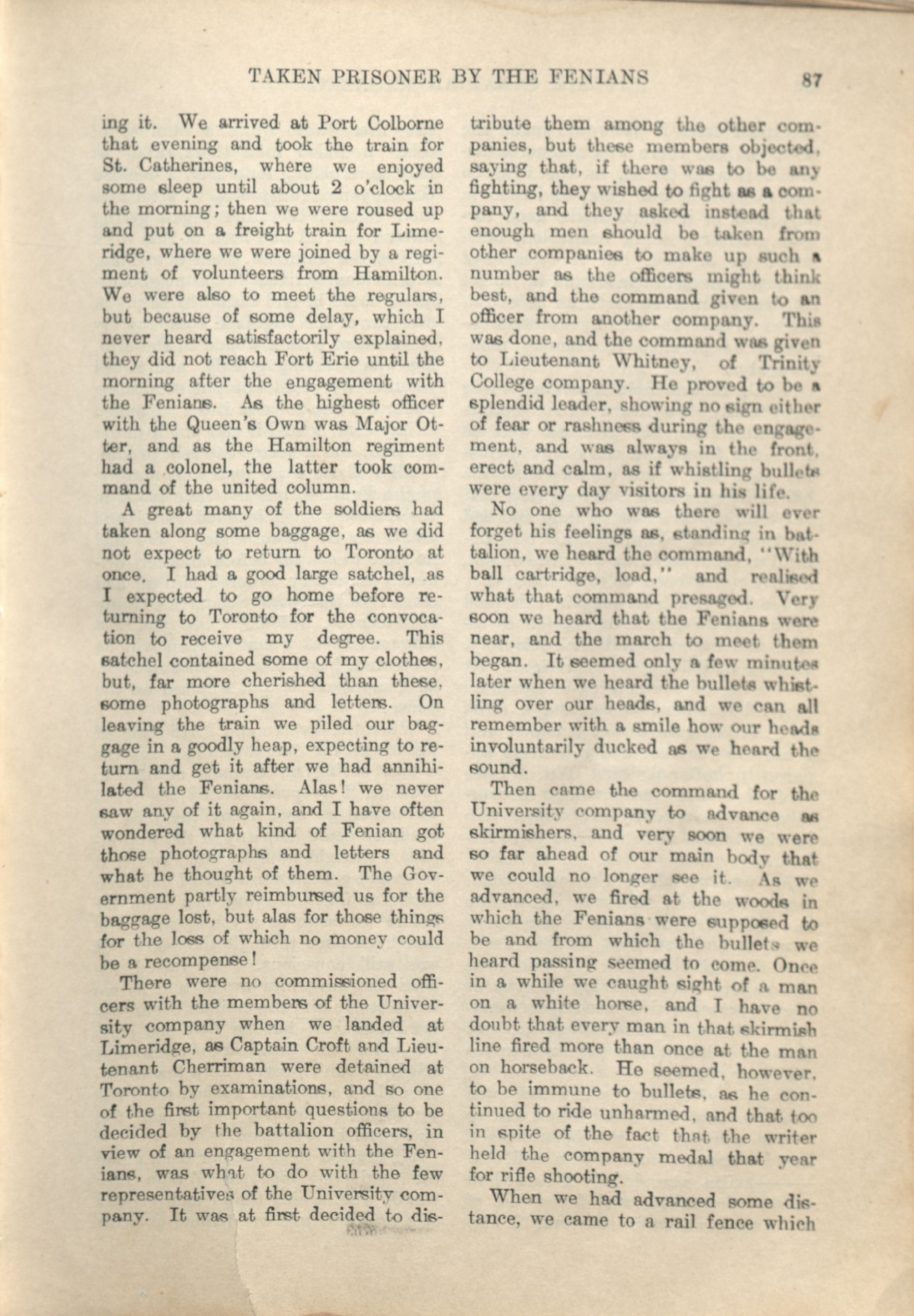 TAKEN PRISONER BY THE FENIANS 87

ing it. We arrived at Port Colborne that evening and took the train for St. Catherines, where we enjoyed some sleep until about 2 o'clock in the morning; then we were roused up and put on a freight train for Limeridge, where we were joined by a regiment of volunteers from Hamilton. We were also to meet the regulars, but because of some delay, which I never heard satisfactorily explained, they did not reach Fort Erie until the morning after the engagement with the Fenians. As the highest officer with the Queen's Own was Major Otter, and as the Hamilton regiment had a colonel, the latter took command of the united column.

A great many of the soldiers had taken along some baggage, as we did not expect to return to Toronto at once. I had a good large satchel, as I expected to go home before returning to Toronto for the convocation to receive my degree. This satchel contained some of my clothes, but, far more cherished than these, some photographs and letters. On leaving the train we piled our baggage in a goodly heap, expecting to return and get it after we had annihilated the Fenians. Alas! we never saw any of it again, and I have often wondered what kind of Fenian got those photographs and letters and what he thought of them. The Government partly reimbursed us for the baggage lost, but alas for those things for the loss of which no money could be a recompense!

There were no commissioned officers with the members of the University company when we landed at Limeridge, as Captain Croft and Lieutenant Cherriman were detained at Toronto by examinations, and so one of the first important questions to be decided by the battalion officers, in view of an engagement with the Fenians, was what to do with the few representatives of the University company. It was at first decided to distribute them among the other companies, but these members objected, saying that, if there was to be any fighting, they wished to fight as a company, and they asked instead that enough men should be taken from other companies to make up such a number as the officers might think best, and the command given to an officer from another company. This was done, and the command was given to Lieutenant Whitney, of Trinity College company. He proved to be a splendid leader, showing no sign either of fear or rashness during the engagement, and was always in the front, erect and calm, as if whistling bullets were every day visitors in his life.

No one who was there will ever forget his feelings as, standing in battalion, we heard the command, "With ball cartridge, load," and realised what that command presaged. Very soon we heard that the Fenians were near, and the march to meet them began. It seemed only a few minutes later when we heard the bullets whistling over our heads, and we can all remember with a smile how our heads involuntarily ducked as we heard the sound.

Then came the command for the University company to advance as skirmishers, and very soon we were so far ahead of our main body that we could no longer see it. As we advanced, we fired at the woods in which the Fenians were supposed to be and from which the bullets we heard passing seemed to come. Once in a while we caught sight of a man on a white horse, and I have no doubt that every man in that skirmish line fired more than once at the man on horseback. He seemed, however, to be immune to bullets, as he continued to ride unharmed, and that too in spite of the fact that the writer held the company medal that year for rifle shooting.

When we had advanced some distance, we came to a rail fence which